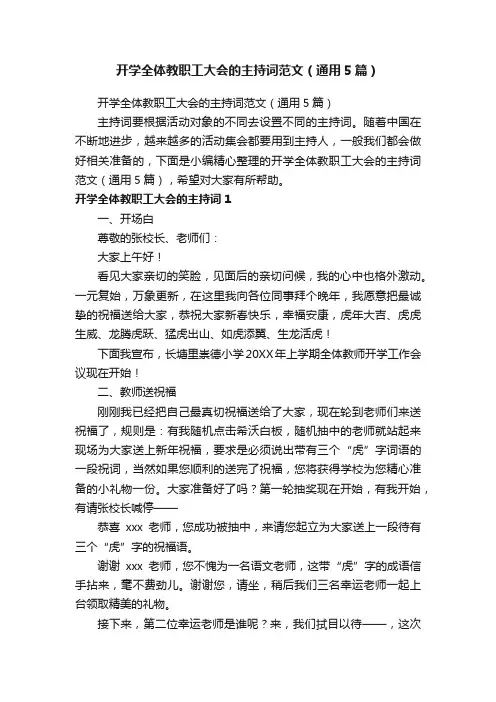 开学全体教职工大会的主持词范文（通用5篇）

开学全体教职工大会的主持词范文（通用5篇）

主持词要根据活动对象的不同去设置不同的主持词。随着中国在不断地进步，越来越多的活动集会都要用到主持人，一般我们都会做好相关准备的，下面是小编精心整理的开学全体教职工大会的主持词范文（通用5篇），希望对大家有所帮助。

开学全体教职工大会的主持词1

一、开场白

尊敬的张校长、老师们：

大家上午好！

看见大家亲切的笑脸，见面后的亲切问候，我的心中也格外激动。一元复始，万象更新，在这里我向各位同事拜个晚年，我愿意把最诚挚的祝福送给大家，恭祝大家新春快乐，幸福安康，虎年大吉、虎虎生威、龙腾虎跃、猛虎出山、如虎添翼、生龙活虎！

下面我宣布，长塘里崇德小学20XX年上学期全体教师开学工作会议现在开始！

二、教师送祝福

刚刚我已经把自己最真切祝福送给了大家，现在轮到老师们来送祝福了，规则是：有我随机点击希沃白板，随机抽中的老师就站起来现场为大家送上新年祝福，要求是必须说出带有三个“虎”字词语的一段祝词，当然如果您顺利的送完了祝福，您将获得学校为您精心准备的小礼物一份。大家准备好了吗？第一轮抽奖现在开始，有我开始，有请张校长喊停——

恭喜 xxx 老师，您成功被抽中，来请您起立为大家送上一段待有三个“虎”字的祝福语。

谢谢 xxx 老师，您不愧为一名语文老师，这带“虎”字的成语信手拈来，毫不费劲儿。谢谢您，请坐，稍后我们三名幸运老师一起上台领取精美的礼物。

接下来，第二位幸运老师是谁呢？来，我们拭目以待——，这次